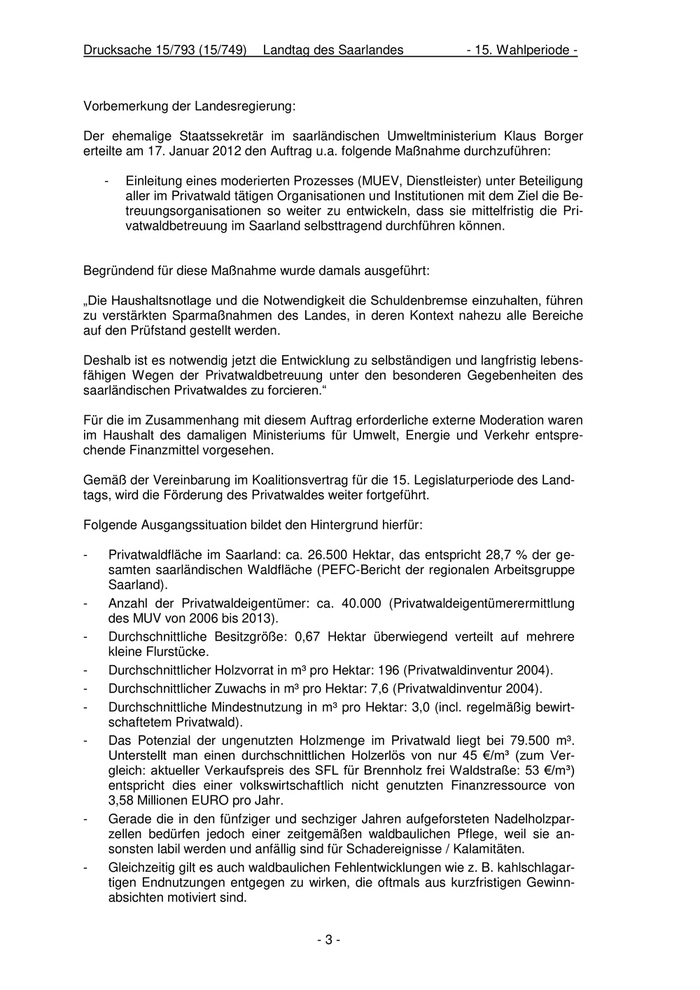 Drucksache 15/793 (15/749) Landtag des Saarlandes - 15. Wahlperiode -

Vorbemerkung der Landesregierung:

Der ehemalige Staatssekretär im saarländischen Umweltministerium Klaus Borger erteilte am 17. Januar 2012 den Auftrag u.a. folgende Maßnahme durchzuführen:

- Einleitung eines moderierten Prozesses (MUEV, Dienstleister) unter Beteiligung aller im Privatwald tätigen Organisationen und Institutionen mit dem Ziel die Betreuungsorganisationen so weiter zu entwickeln, dass sie mittelfristig die Privatwaldbetreuung im Saarland selbsttragend durchführen können.

Begründend für diese Maßnahme wurde damals ausgeführt:

„Die Haushaltsnotlage und die Notwendigkeit die Schuldenbremse einzuhalten, führen zu verstärkten Sparmaßnahmen des Landes, in deren Kontext nahezu alle Bereiche auf den Prüfstand gestellt werden.

Deshalb ist es notwendig jetzt die Entwicklung zu selbständigen und langfristig lebensfähigen Wegen der Privatwaldbetreuung unter den besonderen Gegebenheiten des saarländischen Privatwaldes zu forcieren.“

Für die im Zusammenhang mit diesem Auftrag erforderliche externe Moderation waren im Haushalt des damaligen Ministeriums für Umwelt, Energie und Verkehr entsprechende Finanzmittel vorgesehen.

Gemäß der Vereinbarung im Koalitionsvertrag für die 15. Legislaturperiode des Landtags, wird die Förderung des Privatwaldes weiter fortgeführt.

Folgende Ausgangssituation bildet den Hintergrund hierfür:

- Privatwaldfläche im Saarland: ca. 26.500 Hektar, das entspricht 28,7 % der gesamten saarländischen Waldfläche (PEFC-Bericht der regionalen Arbeitsgruppe Saarland).
- Anzahl der Privatwaldeigentümer: ca. 40.000 (Privatwaldeigentümerermittlung des MUV von 2006 bis 2013).
- Durchschnittliche Besitzgröße: 0,67 Hektar überwiegend verteilt auf mehrere kleine Flurstücke.
- Durchschnittlicher Holzvorrat in m³ pro Hektar: 196 (Privatwaldinventur 2004).
- Durchschnittlicher Zuwachs in m³ pro Hektar: 7,6 (Privatwaldinventur 2004).
- Durchschnittliche Mindestnutzung in m³ pro Hektar: 3,0 (incl. regelmäßig bewirtschaftetem Privatwald).
- Das Potenzial der ungenutzten Holzmenge im Privatwald liegt bei 79.500 m³. Unterstellt man einen durchschnittlichen Holzerlös von nur 45 €/m³ (zum Vergleich: aktueller Verkaufspreis des SFL für Brennholz frei Waldstraße: 53 €/m³) entspricht dies einer volkswirtschaftlich nicht genutzten Finanzressource von 3,58 Millionen EURO pro Jahr.
- Gerade die in den fünfziger und sechziger Jahren aufgeforsteten Nadelholzparzellen bedürfen jedoch einer zeitgemäßen waldbaulichen Pflege, weil sie ansonsten labil werden und anfällig sind für Schadereignisse / Kalamitäten.
- Gleichzeitig gilt es auch waldbaulichen Fehlentwicklungen wie z. B. kahlschlagartigen Endnutzungen entgegen zu wirken, die oftmals aus kurzfristigen Gewinnabsichten motiviert sind.

- 3 -